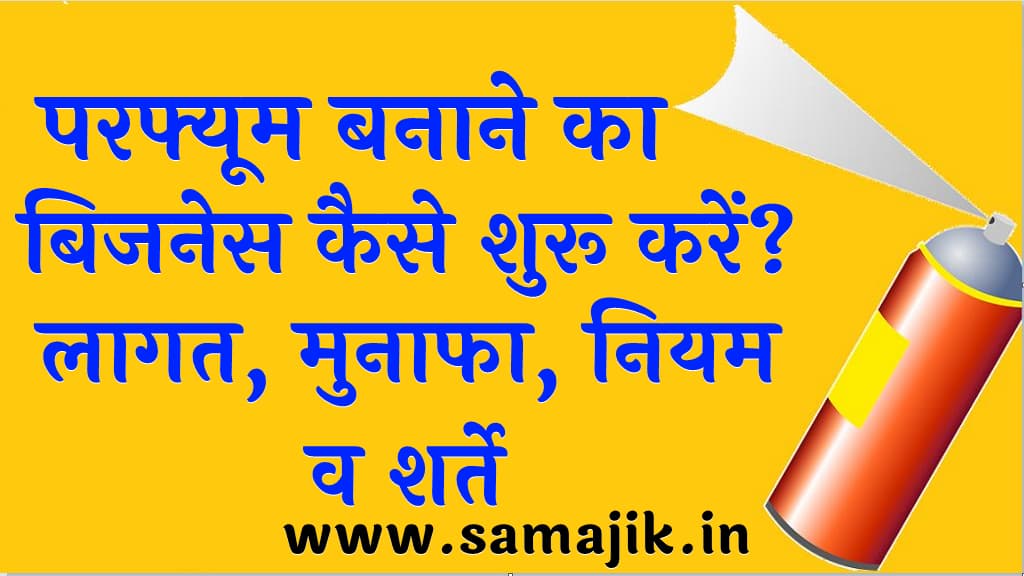 परफ्यूम बनाने का बिजनेस कैसे शुरू करें? लागत, मुनाफा, नियम व शर्तें

www.samajik.in